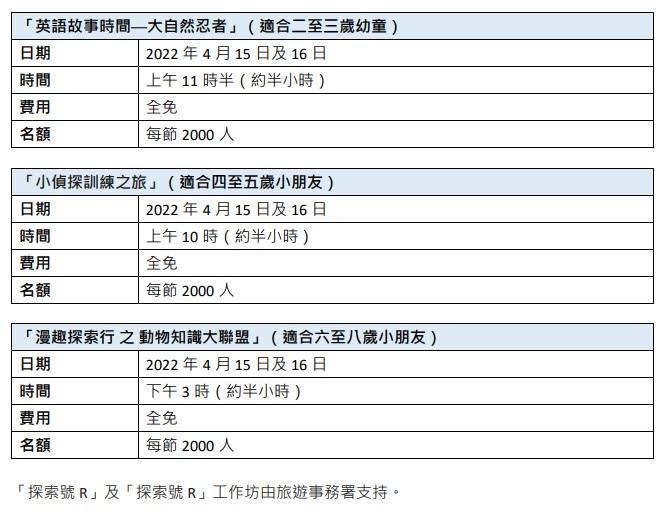 | 「英語故事時間—大自然忍者」（適合二至三歲幼童） | |
|---|---|
| 日期 | 2022 年 4 月 15 日及 16 日 |
| 時間 | 上午 11 時半（約半小時） |
| 費用 | 全免 |
| 名額 | 每節 2000 人 |

| 「小偵探訓練之旅」（適合四至五歲小朋友） | |
|---|---|
| 日期 | 2022 年 4 月 15 日及 16 日 |
| 時間 | 上午 10 時（約半小時） |
| 費用 | 全免 |
| 名額 | 每節 2000 人 |

| 「漫趣探索行 之 動物知識大聯盟」（適合六至八歲小朋友） | |
|---|---|
| 日期 | 2022 年 4 月 15 日及 16 日 |
| 時間 | 下午 3 時（約半小時） |
| 費用 | 全免 |
| 名額 | 每節 2000 人 |

「探索號 R」及「探索號 R」工作坊由旅遊事務署支持。